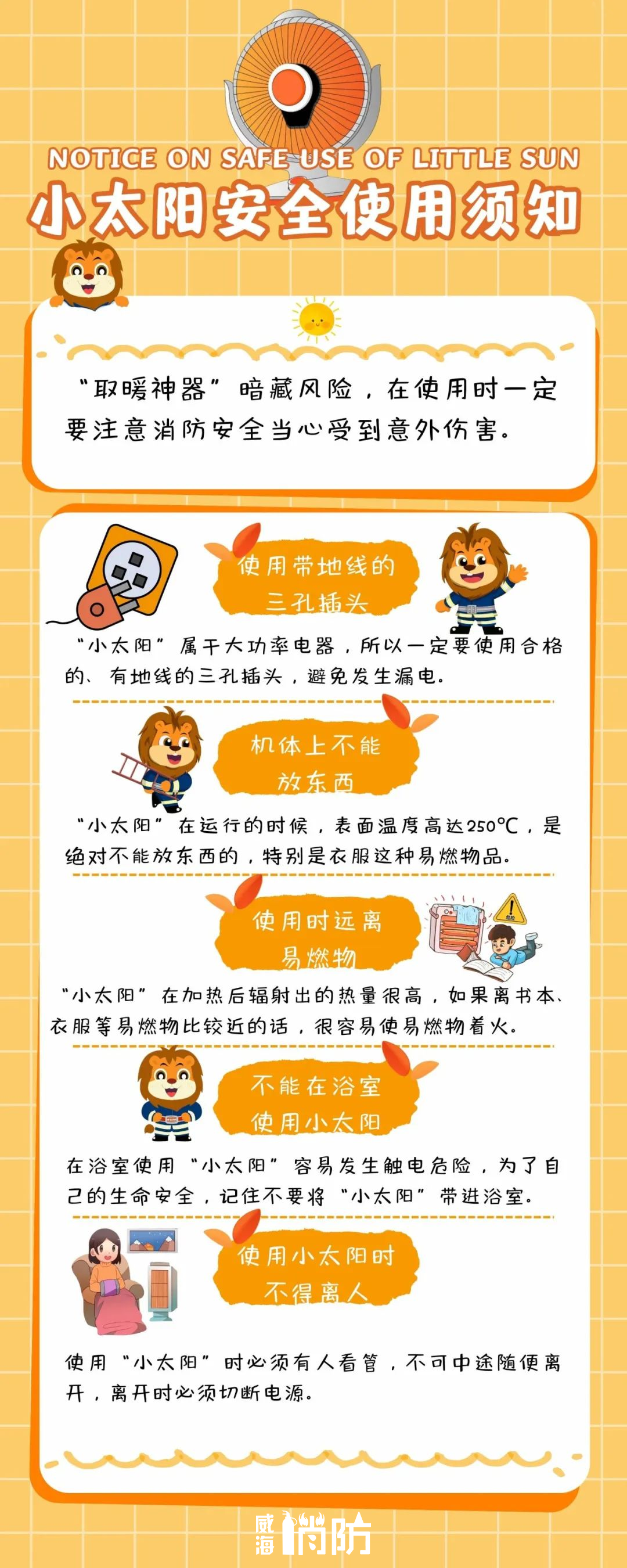 NOTICE ON SAFE USE OF LITTLE SUN

小太阳安全使用须知

“取暖神器”暗藏风险，在使用时一定要注意消防安全当心受到意外伤害。

使用带地线的三孔插头

“小太阳”属于大功率电器，所以一定要使用合格的、有地线的三孔插头，避免发生漏电。

机体上不能放东西

“小太阳”在运行的时候，表面温度高达250℃，是绝对不能放东西的，特别是衣服这种易燃物品。

使用时远离易燃物

“小太阳”在加热后辐射出的热量很高，如果离书本、衣服等易燃物比较近的话，很容易使易燃物着火。

不能在浴室使用小太阳

在浴室使用“小太阳”容易发生触电危险，为了自己的生命安全，记住不要将“小太阳”带进浴室。

使用小太阳时不得离人

使用“小太阳”时必须有人看管，不可中途随便离开，离开时必须切断电源。

威海消防